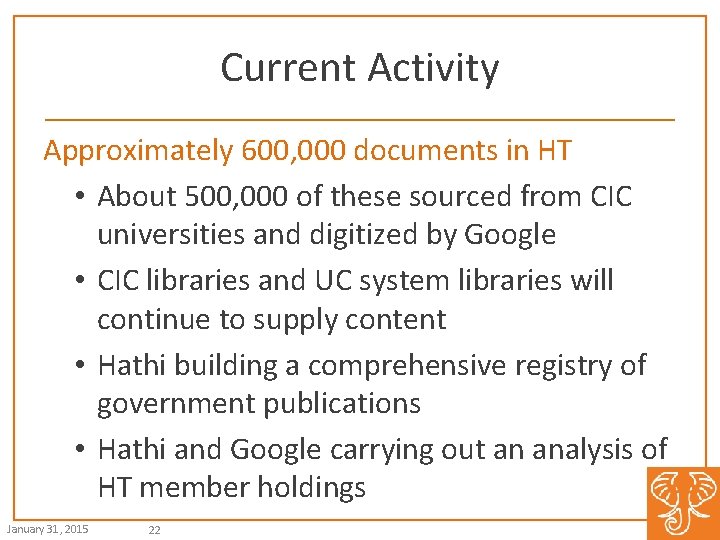 Current Activity

Approximately 600,000 documents in HT

• About 500,000 of these sourced from CIC universities and digitized by Google

• CIC libraries and UC system libraries will continue to supply content

• Hathi building a comprehensive registry of government publications

• Hathi and Google carrying out an analysis of HT member holdings

January 31, 2015 22